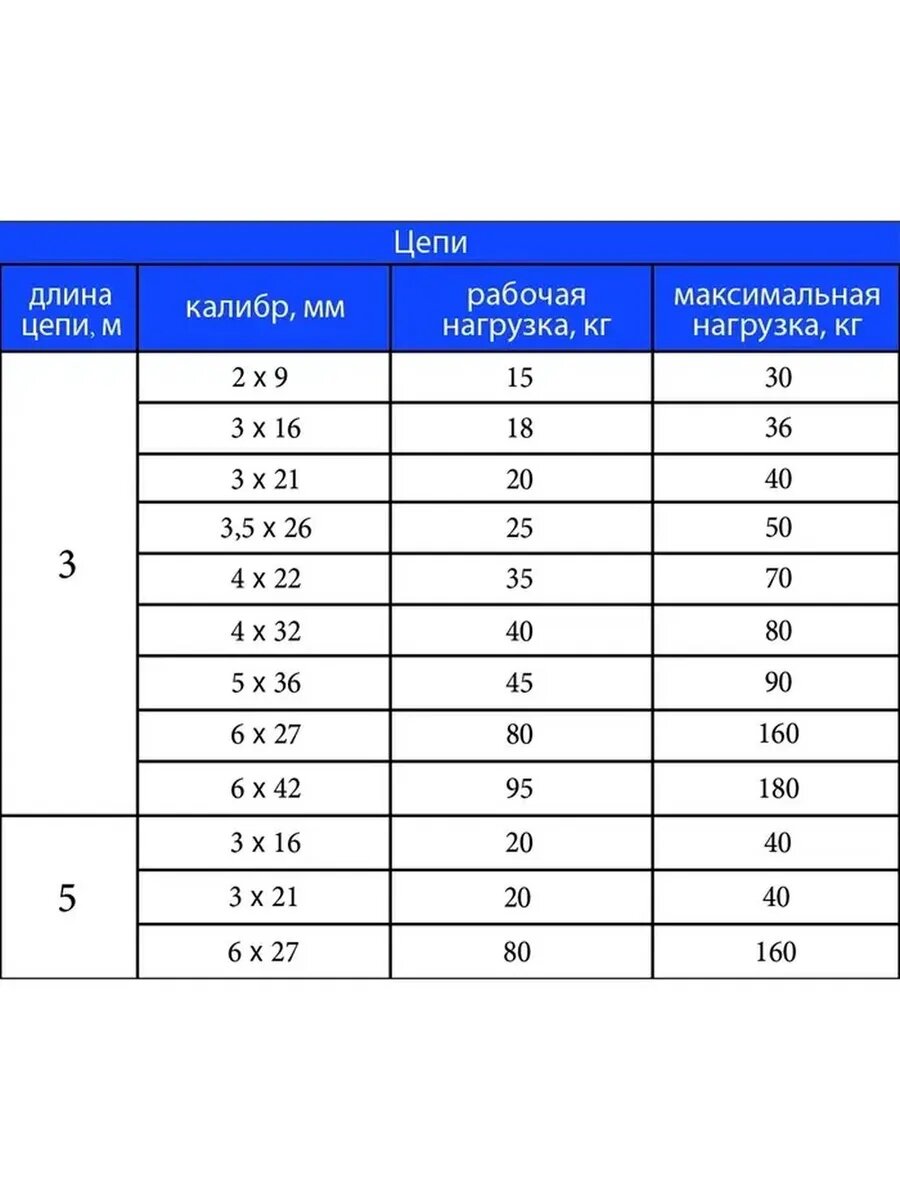 Цепи

| длина цепи, м | калибр, мм | рабочая нагрузка, кг | максимальная нагрузка, кг |
|---|---|---|---|
| 3 | 2 x 9 | 15 | 30 |
| | 3 x 16 | 18 | 36 |
| | 3 x 21 | 20 | 40 |
| | 3,5 x 26 | 25 | 50 |
| | 4 x 22 | 35 | 70 |
| | 4 x 32 | 40 | 80 |
| | 5 x 36 | 45 | 90 |
| | 6 x 27 | 80 | 160 |
| | 6 x 42 | 95 | 180 |
| 5 | 3 x 16 | 20 | 40 |
| | 3 x 21 | 20 | 40 |
| | 6 x 27 | 80 | 160 |